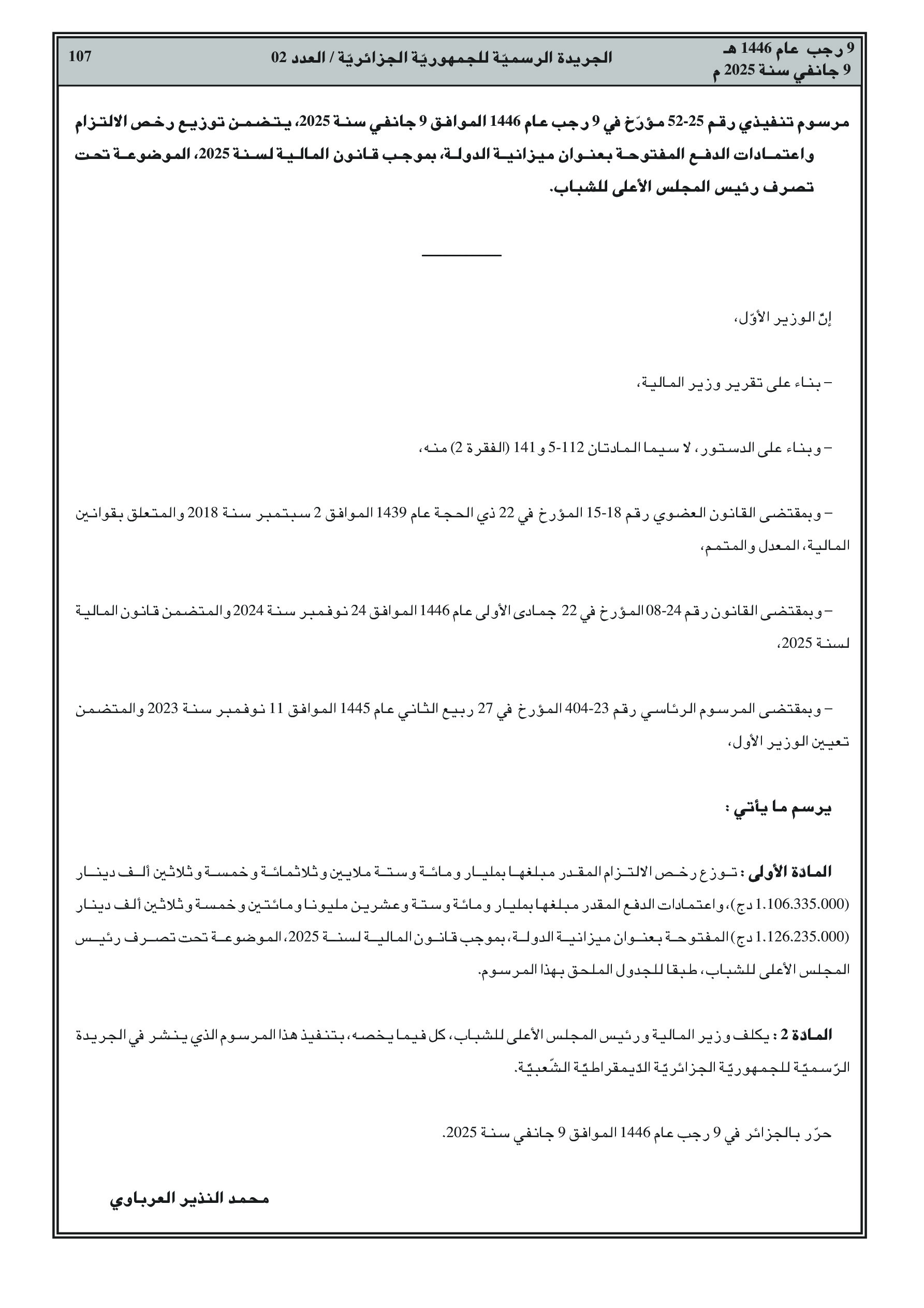 9 رجب عام 1446 هـ
9 جانفي سنة 2025 م

الجريدة الرسميّة للجمهوريّة الجزائريّة / العدد 02

107

مرسوم تنفيذي رقم 25-52 مؤرّخ في 9 رجب عام 1446 الموافق 9 جانفي سنة 2025، يتضمن توزيع رخص الالتزام واعتمادات الدفع المفتوحة بعنوان ميزانية الدولة، بموجب قانون المالية لسنة 2025، الموضوعة تحت تصرف رئيس المجلس الأعلى للشباب.

إنّ الوزير الأوّل،

– بناء على تقرير وزير المالية،

– وبناء على الدستور، لا سيما المادتان 112-5 و 141 (الفقرة 2) منه،

– وبمقتضى القانون العضوي رقم 18-15 المؤرخ في 22 ذي الحجة عام 1439 الموافق 2 سبتمبر سنة 2018 والمتعلق بقوانين المالية، المعدل والمتمم،

– وبمقتضى القانون رقم 24-08 المؤرخ في 22 جمادى الأولى عام 1446 الموافق 24 نوفمبر سنة 2024 والمتضمن قانون المالية لسنة 2025،

– وبمقتضى المرسوم الرئاسي رقم 23-404 المؤرخ في 27 ربيع الثاني عام 1445 الموافق 11 نوفمبر سنة 2023 والمتضمن تعيين الوزير الأول،

يرسم ما يأتي :

المادة الأولى : توزع رخص الالتزام المقدر مبلغها بمليار ومائة وستة ملايين وثلاثمائة وخمسة وثلاثين ألف دينار (1.106.335.000 دج)، واعتمادات الدفع المقدر مبلغها بمليار ومائة وستة وعشرين مليونا ومائتين وخمسة وثلاثين ألف دينار (1.126.235.000 دج) المفتوحة بعنوان ميزانية الدولة، بموجب قانون المالية لسنة 2025، الموضوعة تحت تصرف رئيس المجلس الأعلى للشباب، طبقا للجدول الملحق بهذا المرسوم.

المادة 2 : يكلف وزير المالية ورئيس المجلس الأعلى للشباب، كل فيما يخصه، بتنفيذ هذا المرسوم الذي ينشر في الجريدة الرّسميّة للجمهوريّة الجزائريّة الدّيمقراطيّة الشّعبيّة.

حرّر بالجزائر في 9 رجب عام 1446 الموافق 9 جانفي سنة 2025.

محمد النذير العرباوي